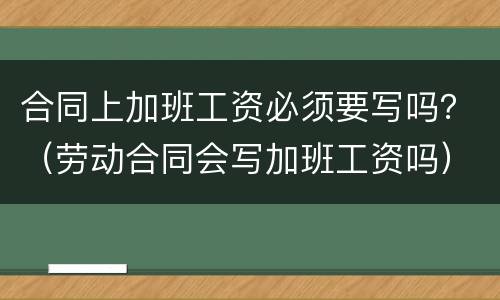 合同上加班工资必须要写吗？（劳动合同会写加班工资吗）